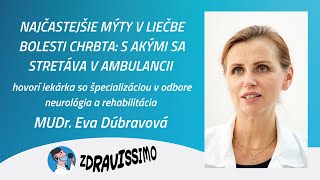 NAJČASTEJŠIE MÝTY V LIEČBE BOLESTI CHRBTA: S AKÝMI SA STRETÁVA V AMBULANCII

hovorí lekárka so špecializáciou v odbore neurológia a rehabilitácia

MUDr. Eva Dúbravová

ZDRAVISSIMO